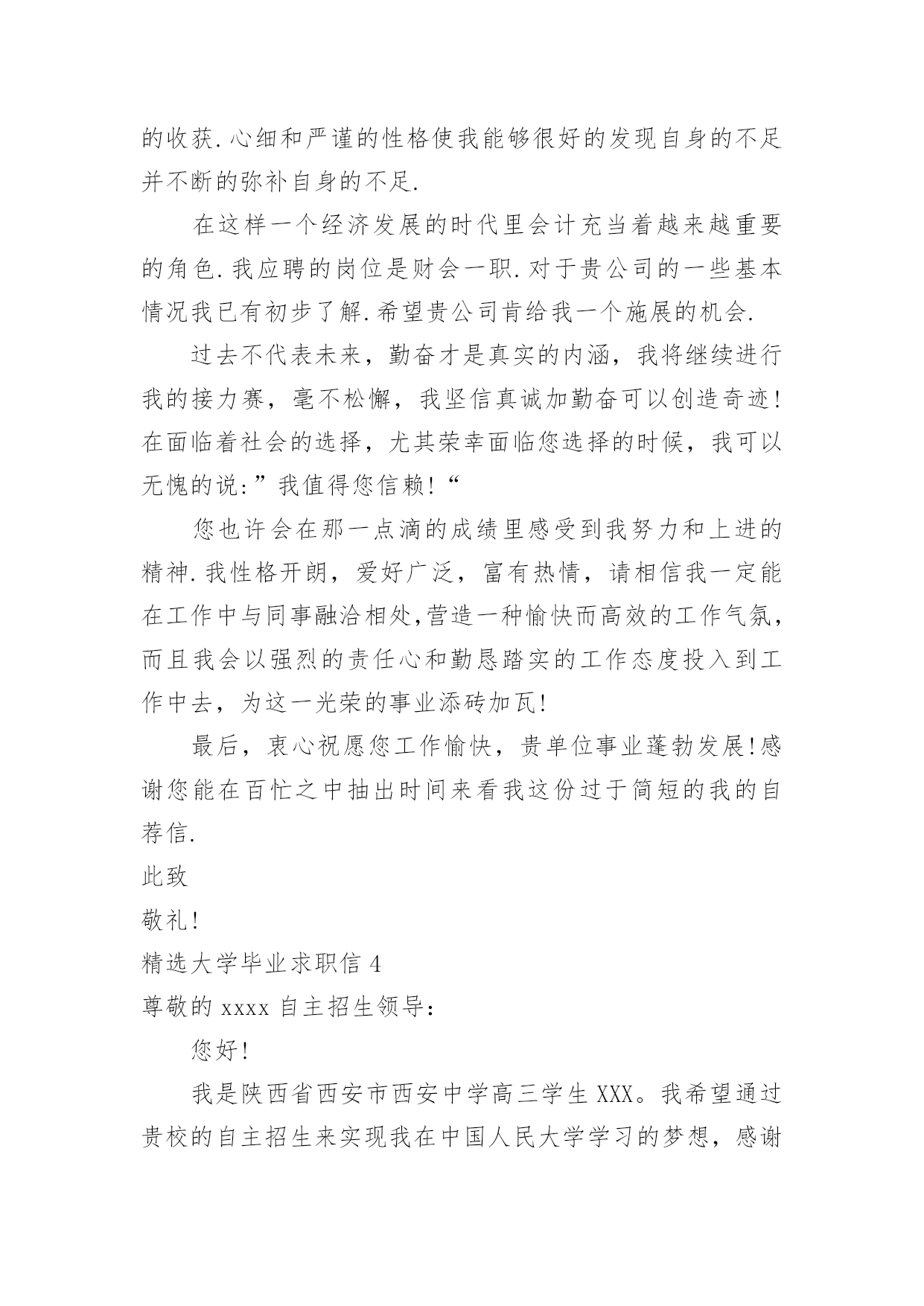 的收获.心细和严谨的性格使我能够很好的发现自身的不足并不断的弥补自身的不足.

在这样一个经济发展的时代里会计充当着越来越重要的角色.我应聘的岗位是财会一职.对于贵公司的一些基本情况我已有初步了解.希望贵公司肯给我一个施展的机会.

过去不代表未来，勤奋才是真实的内涵，我将继续进行我的接力赛，毫不松懈，我坚信真诚加勤奋可以创造奇迹!在面临着社会的选择，尤其荣幸面临您选择的时候，我可以无愧的说:”我值得您信赖!“

您也许会在那一点滴的成绩里感受到我努力和上进的精神.我性格开朗，爱好广泛，富有热情，请相信我一定能在工作中与同事融洽相处,营造一种愉快而高效的工作气氛，而且我会以强烈的责任心和勤恳踏实的工作态度投入到工作中去，为这一光荣的事业添砖加瓦!

最后，衷心祝愿您工作愉快，贵单位事业蓬勃发展!感谢您能在百忙之中抽出时间来看我这份过于简短的我的自荐信.

此致

敬礼!

精选大学毕业求职信 4

尊敬的 xxxx 自主招生领导:

您好!

我是陕西省西安市西安中学高三学生 XXX。我希望通过贵校的自主招生来实现我在中国人民大学学习的梦想，感谢